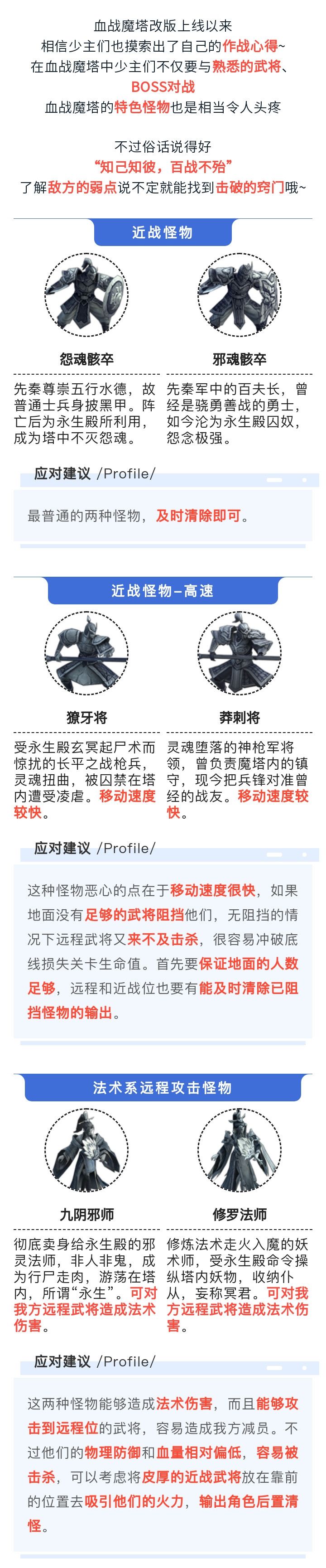 血战魔塔改版上线以来
相信少主们也摸索出了自己的作战心得~
在血战魔塔中少主们不仅要与熟悉的武将、
BOSS对战
血战魔塔的特色怪物也是相当令人头疼

不过俗话说得好
“知己知彼，百战不殆”
了解敌方的弱点说不定就能找到击破的窍门哦~

近战怪物

怨魂骸卒

先秦尊崇五行水德，故普通士兵身披黑甲。阵亡后为永生殿所利用，成为塔中不灭怨魂。

邪魂骸卒

先秦军中的百夫长，曾经是骁勇善战的勇士，如今沦为永生殿囚奴，怨念极强。

应对建议 /Profile/

最普通的两种怪物，及时清除即可。

近战怪物-高速

獠牙将

受永生殿玄冥起尸术而惊扰的长平之战枪兵，灵魂扭曲，被囚禁在塔内遭受凌虐。移动速度较快。

莽刺将

灵魂堕落的神枪军将领，曾负责魔塔内的镇守，现今把兵锋对准曾经的战友。移动速度较快。

应对建议 /Profile/

这种怪物恶心的点在于移动速度很快，如果地面没有足够的武将阻挡他们，无阻挡的情况下远程武将又来不及击杀，很容易冲破底线损失关卡生命值。首先要保证地面的人数足够，远程和近战位也要有能及时清除已阻挡怪物的输出。

法术系远程攻击怪物

九阴邪师

彻底卖身给永生殿的邪灵法师，非人非鬼，成为行尸走肉，游荡在塔内，所谓“永生”。可对我方远程武将造成法术伤害。

修罗法师

修炼法术走火入魔的妖术师，受永生殿命令操纵塔内妖物，收纳仆从，妄称冥君。可对我方远程武将造成法术伤害。

应对建议 /Profile/

这两种怪物能够造成法术伤害，而且能够攻击到远程位的武将，容易造成我方减员。不过他们的物理防御和血量相对偏低，容易被击杀，可以考虑将皮厚的近战武将放在靠前的位置去吸引他们的火力，输出角色后置清怪。